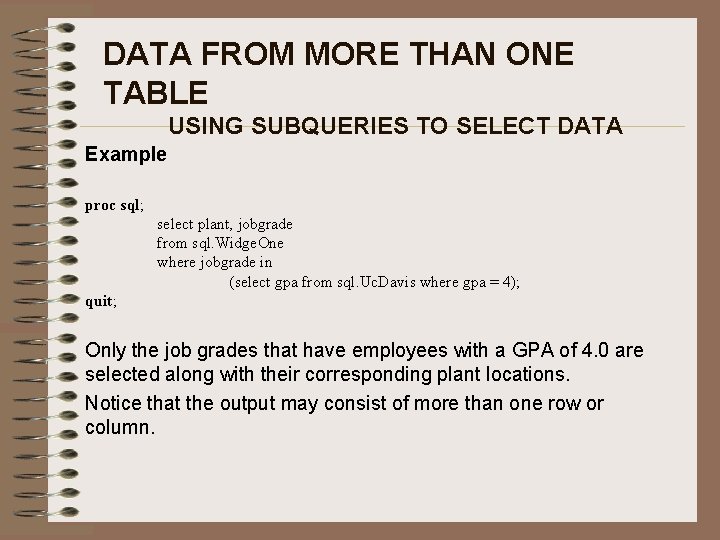 DATA FROM MORE THAN ONE TABLE

USING SUBQUERIES TO SELECT DATA

Example

proc sql;
select plant, jobgrade
from sql.WidgeOne
where jobgrade in
(select gpa from sql.UcDavis where gpa = 4);
quit;

Only the job grades that have employees with a GPA of 4.0 are selected along with their corresponding plant locations.

Notice that the output may consist of more than one row or column.